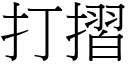 打摺